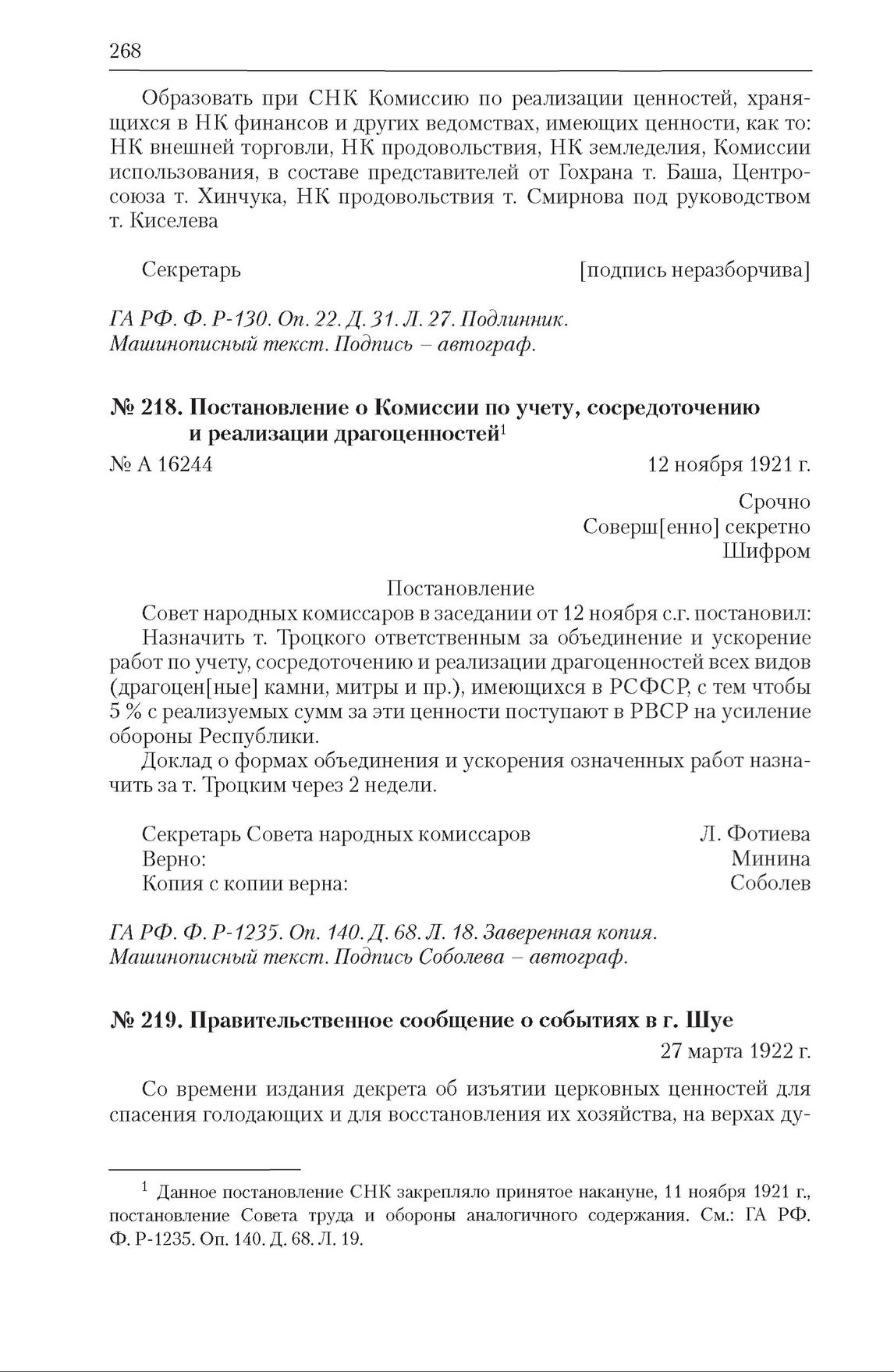 268

Образовать при СНК Комиссию по реализации ценностей, хранящихся в НК финансов и других ведомствах, имеющих ценности, как то: НК внешней торговли, НК продовольствия, НК земледелия, Комиссии использования, в составе представителей от Гохрана т. Баша, Центросоюза т. Хинчука, НК продовольствия т. Смирнова под руководством т. Киселева

Секретарь [подпись неразборчива]

ГА РФ. Ф. Р-130. Оп. 22. Д. 31. Л. 27. Подлинник. Машинописный текст. Подпись – автограф.

№ 218. Постановление о Комиссии по учету, сосредоточению и реализации драгоценностей$^1$

№ А 16244 12 ноября 1921 г.

Срочно
Соверш[енно] секретно
Шифром

Постановление

Совет народных комиссаров в заседании от 12 ноября с.г. постановил:

Назначить т. Троцкого ответственным за объединение и ускорение работ по учету, сосредоточению и реализации драгоценностей всех видов (драгоцен[ные] камни, митры и пр.), имеющихся в РСФСР, с тем чтобы 5 % с реализуемых сумм за эти ценности поступают в РВСР на усиление обороны Республики.

Доклад о формах объединения и ускорения означенных работ назначить за т. Троцким через 2 недели.

Секретарь Совета народных комиссаров Л. Фотиева
Верно: Минина
Копия с копии верна: Соболев

ГА РФ. Ф. Р-1235. Оп. 140. Д. 68. Л. 18. Заверенная копия. Машинописный текст. Подпись Соболева – автограф.

№ 219. Правительственное сообщение о событиях в г. Шуе

27 марта 1922 г.

Со времени издания декрета об изъятии церковных ценностей для спасения голодающих и для восстановления их хозяйства, на верхах ду-

$^1$ Данное постановление СНК закрепляло принятое накануне, 11 ноября 1921 г., постановление Совета труда и обороны аналогичного содержания. См.: ГА РФ. Ф. Р-1235. Оп. 140. Д. 68. Л. 19.